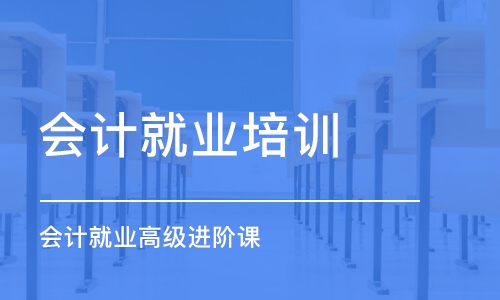 会计就业培训

会计就业高级进阶课